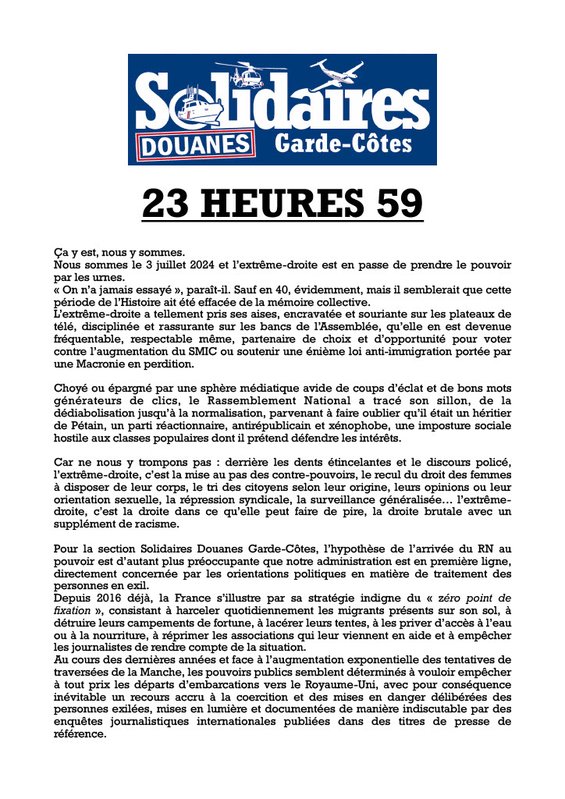 Solidaires
DOUANES Garde-Côtes

23 HEURES 59

Ça y est, nous y sommes.
Nous sommes le 3 juillet 2024 et l'extrême-droite est en passe de prendre le pouvoir par les urnes.
« On n'a jamais essayé », paraît-il. Sauf en 40, évidemment, mais il semblerait que cette période de l'Histoire ait été effacée de la mémoire collective.
L'extrême-droite a tellement pris ses aises, encravatée et souriante sur les plateaux de télé, disciplinée et rassurante sur les bancs de l'Assemblée, qu'elle en est devenue fréquentable, respectable même, partenaire de choix et d'opportunité pour voter contre l'augmentation du SMIC ou soutenir une énième loi anti-immigration portée par une Macronie en perdition.

Choyé ou épargné par une sphère médiatique avide de coups d'éclat et de bons mots générateurs de clics, le Rassemblement National a tracé son sillon, de la dédiabolisation jusqu'à la normalisation, parvenant à faire oublier qu'il était un héritier de Pétain, un parti réactionnaire, antirépublicain et xénophobe, une imposture sociale hostile aux classes populaires dont il prétend défendre les intérêts.

Car ne nous y trompons pas : derrière les dents étincelantes et le discours policé, l'extrême-droite, c'est la mise au pas des contre-pouvoirs, le recul du droit des femmes à disposer de leur corps, le tri des citoyens selon leur origine, leurs opinions ou leur orientation sexuelle, la répression syndicale, la surveillance généralisée… l'extrême-droite, c'est la droite dans ce qu'elle peut faire de pire, la droite brutale avec un supplément de racisme.

Pour la section Solidaires Douanes Garde-Côtes, l'hypothèse de l'arrivée du RN au pouvoir est d'autant plus préoccupante que notre administration est en première ligne, directement concernée par les orientations politiques en matière de traitement des personnes en exil.
Depuis 2016 déjà, la France s'illustre par sa stratégie indigne du « zéro point de fixation », consistant à harceler quotidiennement les migrants présents sur son sol, à détruire leurs campements de fortune, à lacérer leurs tentes, à les priver d'accès à l'eau ou à la nourriture, à réprimer les associations qui leur viennent en aide et à empêcher les journalistes de rendre compte de la situation.
Au cours des dernières années et face à l'augmentation exponentielle des tentatives de traversées de la Manche, les pouvoirs publics semblent déterminés à vouloir empêcher à tout prix les départs d'embarcations vers le Royaume-Uni, avec pour conséquence inévitable un recours accru à la coercition et des mises en danger délibérées des personnes exilées, mises en lumière et documentées de manière indiscutable par des enquêtes journalistiques internationales publiées dans des titres de presse de référence.